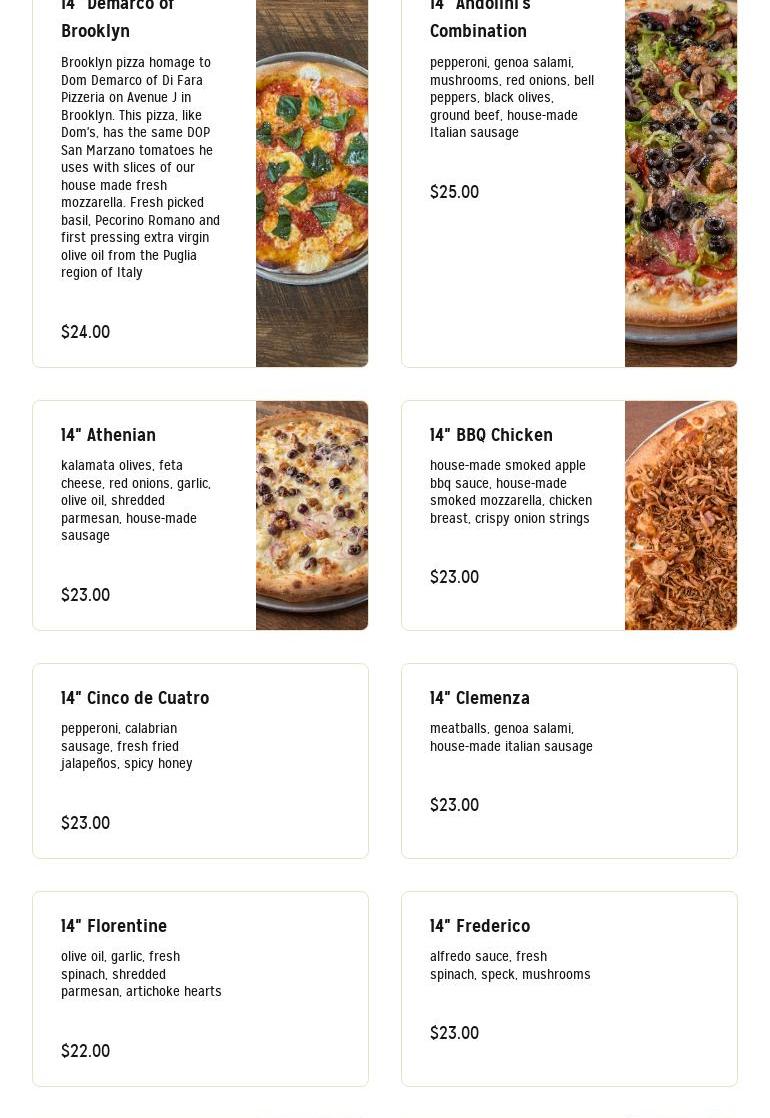 14" Demarco of Brooklyn

Brooklyn pizza homage to Dom Demarco of Di Fara Pizzeria on Avenue J in Brooklyn. This pizza, like Dom's, has the same DOP San Marzano tomatoes he uses with slices of our house made fresh mozzarella. Fresh picked basil, Pecorino Romano and first pressing extra virgin olive oil from the Puglia region of Italy

$24.00

14" Andolini's Combination

pepperoni, genoa salami, mushrooms, red onions, bell peppers, black olives, ground beef, house-made Italian sausage

$25.00

14" Athenian

kalamata olives, feta cheese, red onions, garlic, olive oil, shredded parmesan, house-made sausage

$23.00

14" BBQ Chicken

house-made smoked apple bbq sauce, house-made smoked mozzarella, chicken breast, crispy onion strings

$23.00

14" Cinco de Cuatro

pepperoni, calabrian sausage, fresh fried jalapeños, spicy honey

$23.00

14" Clemenza

meatballs, genoa salami, house-made italian sausage

$23.00

14" Florentine

olive oil, garlic, fresh spinach, shredded parmesan, artichoke hearts

$22.00

14" Frederico

alfredo sauce, fresh spinach, speck, mushrooms

$23.00